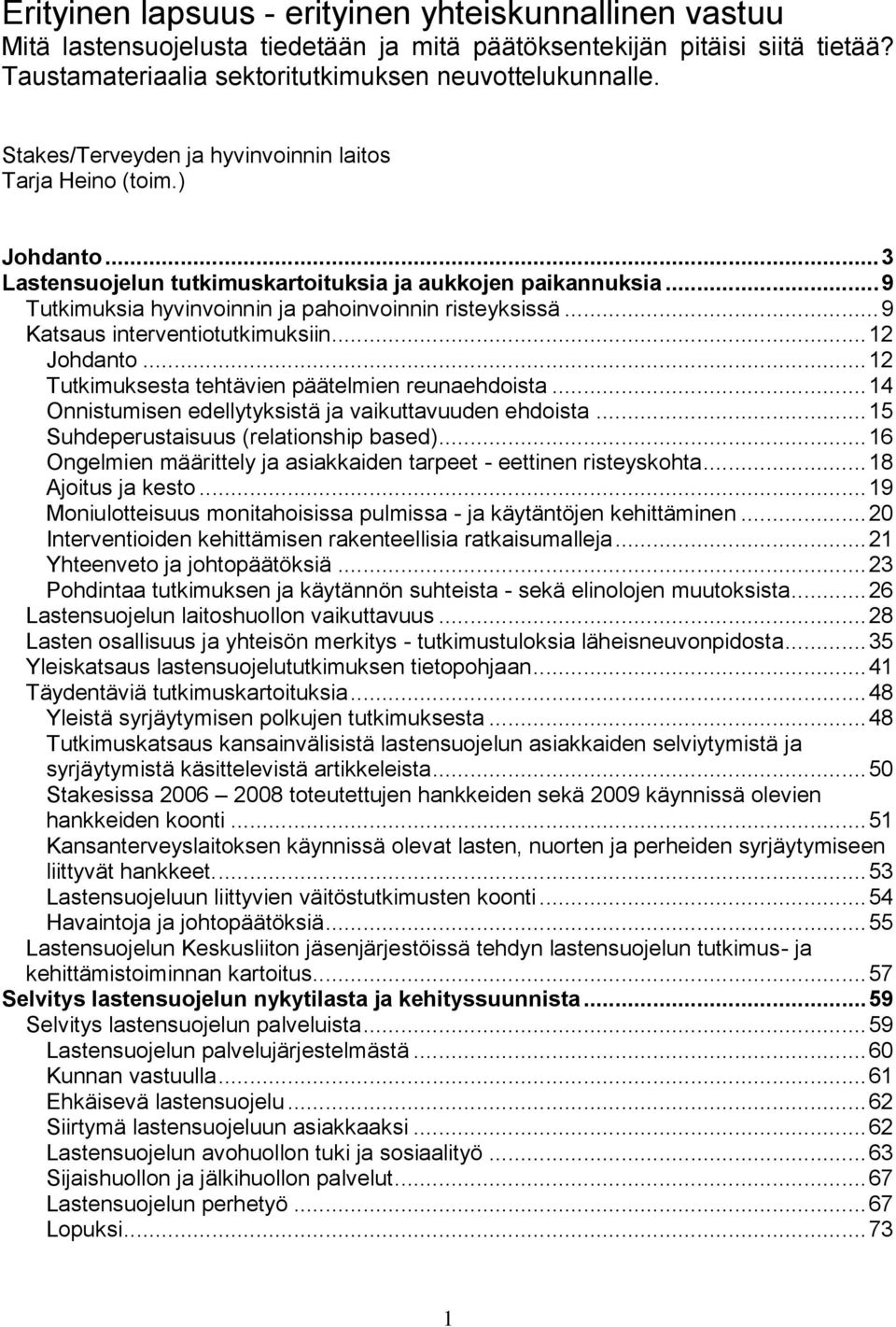 Erityinen lapsuus - erityinen yhteiskunnallinen vastuu
Mitä lastensuojelusta tiedetään ja mitä päätöksentekijän pitäisi siitä tietää? Taustamateriaalia sektoritutkimuksen neuvottelukunnalle.

Stakes/Terveyden ja hyvinvoinnin laitos
Tarja Heino (toim.)

Johdanto...3
Lastensuojelun tutkimuskartoituksia ja aukkojen paikannuksia...9
Tutkimuksia hyvinvoinnin ja pahoinvoinnin risteyksissä...9
Katsaus interventiotutkimuksiin...12
Johdanto...12
Tutkimuksesta tehtävien päätelmien reunaehdoista...14
Onnistumisen edellytyksistä ja vaikuttavuuden ehdoista...15
Suhdeperustaisuus (relationship based)...16
Ongelmien määrittely ja asiakkaiden tarpeet - eettinen risteyskohta...18
Ajoitus ja kesto...19
Moniulotteisuus monitahoisissa pulmissa - ja käytäntöjen kehittäminen...20
Interventioiden kehittämisen rakenteellisia ratkaisumalleja...21
Yhteenveto ja johtopäätöksiä...23
Pohdintaa tutkimuksen ja käytännön suhteista - sekä elinolojen muutoksista...26
Lastensuojelun laitoshuollon vaikuttavuus...28
Lasten osallisuus ja yhteisön merkitys - tutkimustuloksia läheisneuvonpidosta...35
Yleiskatsaus lastensuojelututkimuksen tietopohjaan...41
Täydentäviä tutkimuskartoituksia...48
Yleistä syrjäytymisen polkujen tutkimuksesta...48
Tutkimuskatsaus kansainvälisistä lastensuojelun asiakkaiden selviytymistä ja syrjäytymistä käsittelevistä artikkeleista...50
Stakesissa 2006 – 2008 toteutettujen hankkeiden sekä 2009 käynnissä olevien hankkeiden koonti...51
Kansanterveyslaitoksen käynnissä olevat lasten, nuorten ja perheiden syrjäytymiseen liittyvät hankkeet...53
Lastensuojeluun liittyvien väitöstutkimusten koonti...54
Havaintoja ja johtopäätöksiä...55
Lastensuojelun Keskusliiton jäsenjärjestöissä tehdyn lastensuojelun tutkimus- ja kehittämistoiminnan kartoitus...57
Selvitys lastensuojelun nykytilasta ja kehityssuunnista...59
Selvitys lastensuojelun palveluista...59
Lastensuojelun palvelujärjestelmästä...60
Kunnan vastuulla...61
Ehkäisevä lastensuojelu...62
Siirtymä lastensuojeluun asiakkaaksi...62
Lastensuojelun avohuollon tuki ja sosiaalityö...63
Sijaishuollon ja jälkihuollon palvelut...67
Lastensuojelun perhetyö...67
Lopuksi...73

1